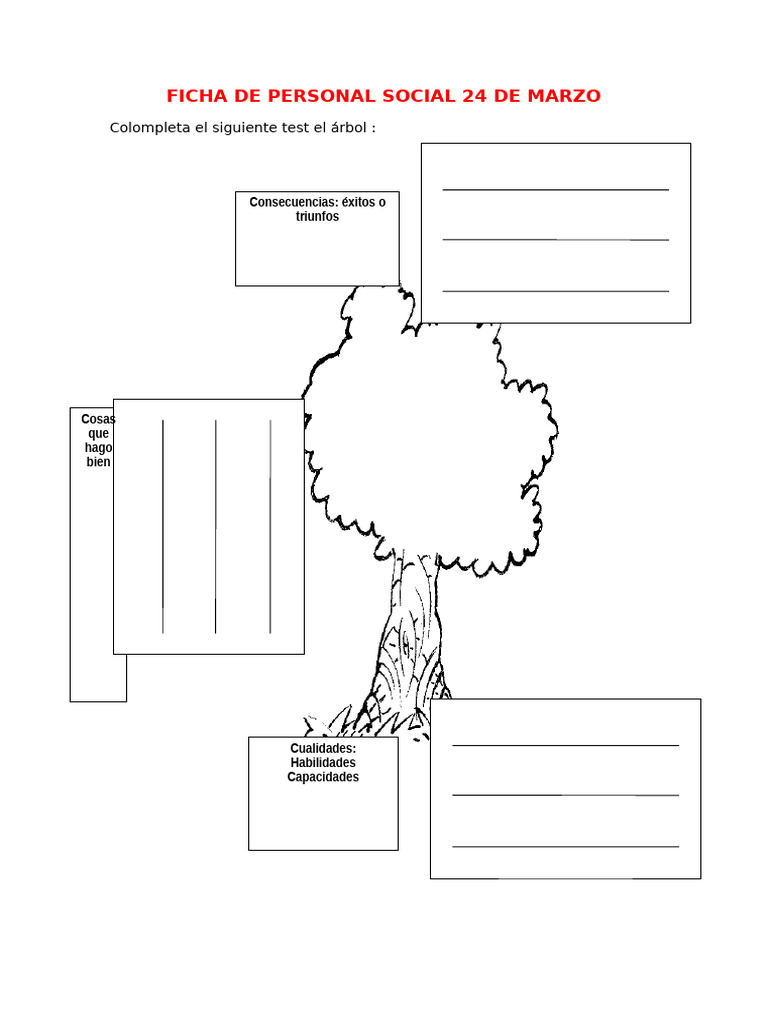 FICHA DE PERSONAL SOCIAL 24 DE MARZO

Colompleta el siguiente test el árbol :

Consecuencias: éxitos o triunfos

Cosas que hago bien

Cualidades: Habilidades Capacidades